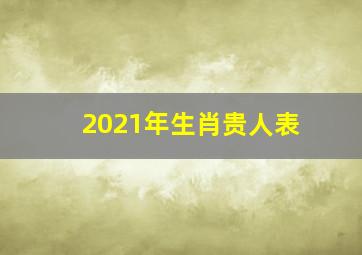 2021年生肖贵人表